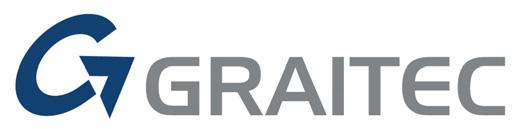 GRAITEC